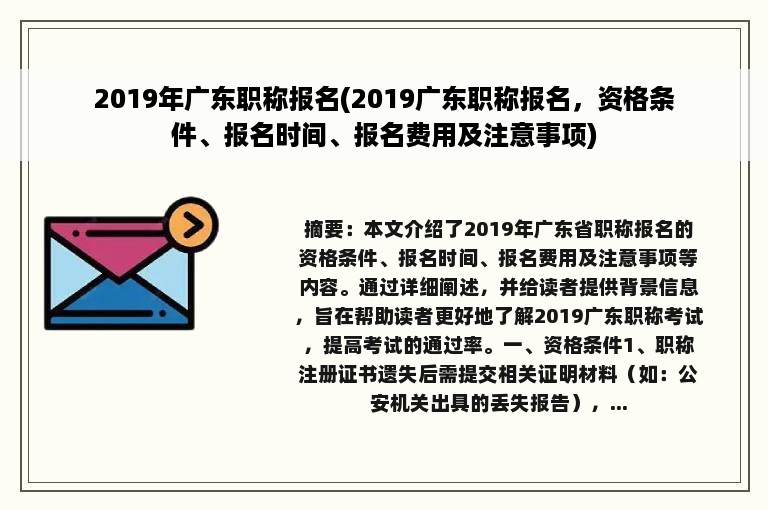 2019年广东职称报名(2019广东职称报名，资格条件、报名时间、报名费用及注意事项)

摘要：本文介绍了2019年广东省职称报名的资格条件、报名时间、报名费用及注意事项等内容。通过详细阐述，并给读者提供背景信息，旨在帮助读者更好地了解2019广东职称考试，提高考试的通过率。一、资格条件1、职称注册证书遗失后需提交相关证明材料（如：公安机关出具的丢失报告），...